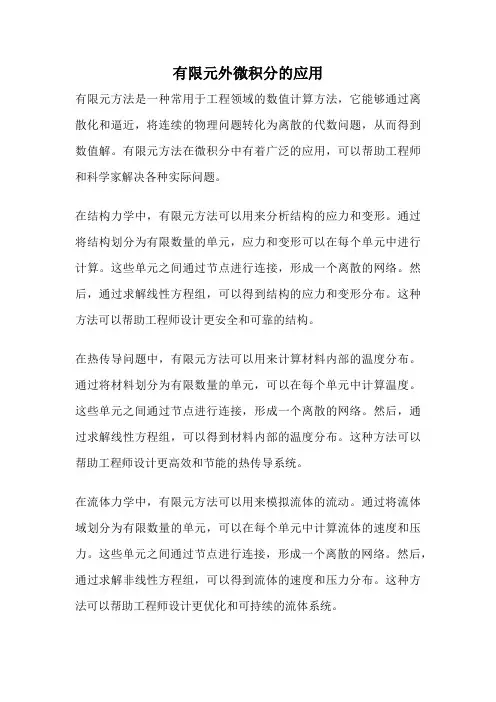 有限元外微积分的应用

有限元方法是一种常用于工程领域的数值计算方法，它能够通过离散化和逼近，将连续的物理问题转化为离散的代数问题，从而得到数值解。有限元方法在微积分中有着广泛的应用，可以帮助工程师和科学家解决各种实际问题。

在结构力学中，有限元方法可以用来分析结构的应力和变形。通过将结构划分为有限数量的单元，应力和变形可以在每个单元中进行计算。这些单元之间通过节点进行连接，形成一个离散的网络。然后，通过求解线性方程组，可以得到结构的应力和变形分布。这种方法可以帮助工程师设计更安全和可靠的结构。

在热传导问题中，有限元方法可以用来计算材料内部的温度分布。通过将材料划分为有限数量的单元，可以在每个单元中计算温度。这些单元之间通过节点进行连接，形成一个离散的网络。然后，通过求解线性方程组，可以得到材料内部的温度分布。这种方法可以帮助工程师设计更高效和节能的热传导系统。

在流体力学中，有限元方法可以用来模拟流体的流动。通过将流体域划分为有限数量的单元，可以在每个单元中计算流体的速度和压力。这些单元之间通过节点进行连接，形成一个离散的网络。然后，通过求解非线性方程组，可以得到流体的速度和压力分布。这种方法可以帮助工程师设计更优化和可持续的流体系统。